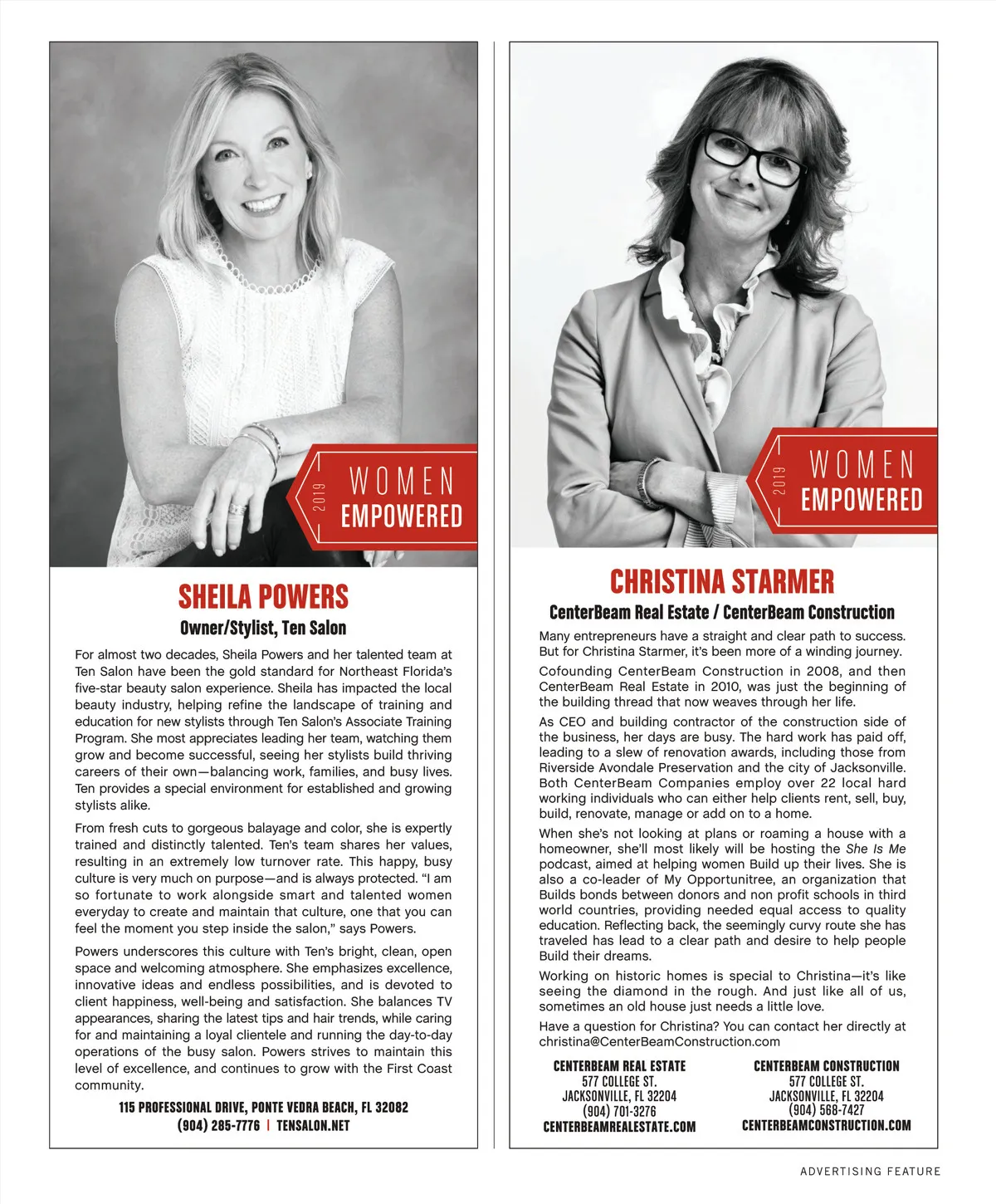 2019 WOMEN EMPOWERED

SHEILA POWERS
Owner/Stylist, Ten Salon

For almost two decades, Sheila Powers and her talented team at Ten Salon have been the gold standard for Northeast Florida's five-star beauty salon experience. Sheila has impacted the local beauty industry, helping refine the landscape of training and education for new stylists through Ten Salon's Associate Training Program. She most appreciates leading her team, watching them grow and become successful, seeing her stylists build thriving careers of their own—balancing work, families, and busy lives. Ten provides a special environment for established and growing stylists alike.

From fresh cuts to gorgeous balayage and color, she is expertly trained and distinctly talented. Ten's team shares her values, resulting in an extremely low turnover rate. This happy, busy culture is very much on purpose—and is always protected. "I am so fortunate to work alongside smart and talented women everyday to create and maintain that culture, one that you can feel the moment you step inside the salon," says Powers.

Powers underscores this culture with Ten's bright, clean, open space and welcoming atmosphere. She emphasizes excellence, innovative ideas and endless possibilities, and is devoted to client happiness, well-being and satisfaction. She balances TV appearances, sharing the latest tips and hair trends, while caring for and maintaining a loyal clientele and running the day-to-day operations of the busy salon. Powers strives to maintain this level of excellence, and continues to grow with the First Coast community.

115 PROFESSIONAL DRIVE, PONTE VEDRA BEACH, FL 32082
(904) 285-7776 | TENSALON.NET

2019 WOMEN EMPOWERED

CHRISTINA STARMER
CenterBeam Real Estate / CenterBeam Construction

Many entrepreneurs have a straight and clear path to success. But for Christina Starmer, it's been more of a winding journey.

Cofounding CenterBeam Construction in 2008, and then CenterBeam Real Estate in 2010, was just the beginning of the building thread that now weaves through her life.

As CEO and building contractor of the construction side of the business, her days are busy. The hard work has paid off, leading to a slew of renovation awards, including those from Riverside Avondale Preservation and the city of Jacksonville. Both CenterBeam Companies employ over 22 local hard working individuals who can either help clients rent, sell, buy, build, renovate, manage or add on to a home.

When she's not looking at plans or roaming a house with a homeowner, she'll most likely will be hosting the She Is Me podcast, aimed at helping women Build up their lives. She is also a co-leader of My Opportunitree, an organization that Builds bonds between donors and non profit schools in third world countries, providing needed equal access to quality education. Reflecting back, the seemingly curvy route she has traveled has lead to a clear path and desire to help people Build their dreams.

Working on historic homes is special to Christina—it's like seeing the diamond in the rough. And just like all of us, sometimes an old house just needs a little love.

Have a question for Christina? You can contact her directly at christina@CenterBeamConstruction.com

CENTERBEAM REAL ESTATE
577 COLLEGE ST.
JACKSONVILLE, FL 32204
(904) 701-3276
CENTERBEAMREALESTATE.COM

CENTERBEAM CONSTRUCTION
577 COLLEGE ST.
JACKSONVILLE, FL 32204
(904) 568-7427
CENTERBEAMCONSTRUCTION.COM

ADVERTISING FEATURE